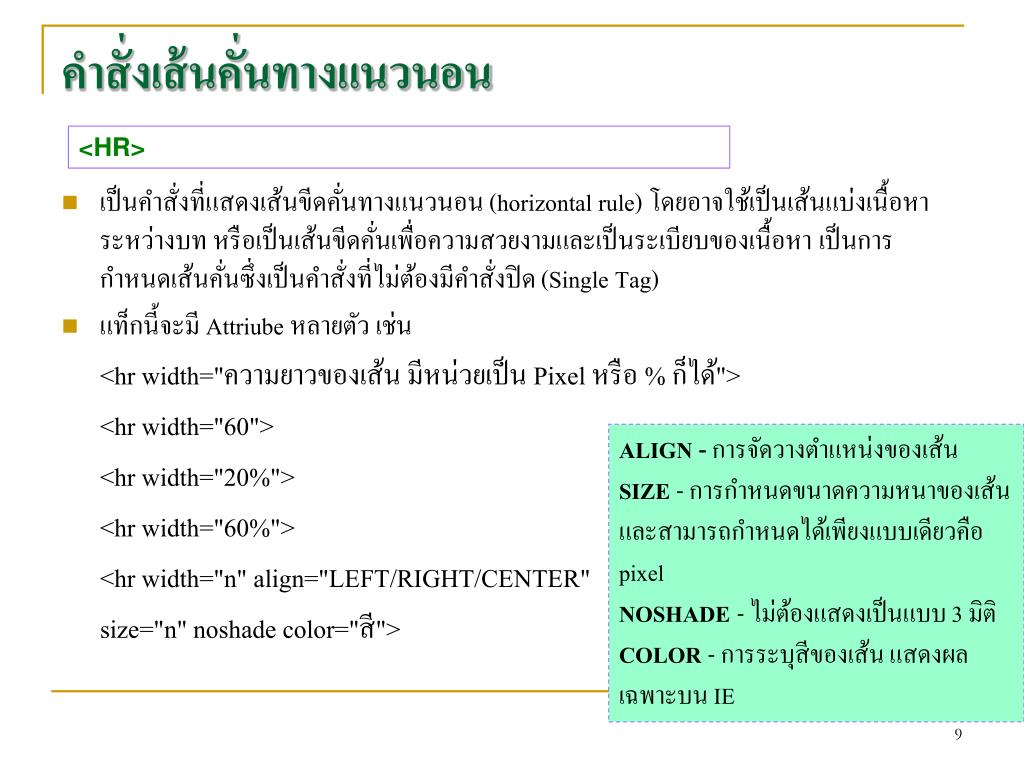 คำสั่งเส้นคั่นทางแนวนอน

<HR>

เป็นคำสั่งที่แสดงเส้นขีดคั่นทางแนวนอน (horizontal rule) โดยอาจใช้เป็นเส้นแบ่งเนื้อหาระหว่างบท หรือเป็นเส้นขีดคั่นเพื่อความสวยงามและเป็นระเบียบของเนื้อหา เป็นการกำหนดเส้นคั่นซึ่งเป็นคำสั่งที่ไม่ต้องมีคำสั่งปิด (Single Tag)

แท็กนี้จะมี Attriube หลายตัว เช่น

<hr width="ความยาวของเส้น มีหน่วยเป็น Pixel หรือ % ก็ได้">

<hr width="60">

<hr width="20%">

<hr width="60%">

<hr width="n" align="LEFT/RIGHT/CENTER" size="n" noshade color="สี">

ALIGN - การจัดวางตำแหน่งของเส้น
SIZE - การกำหนดขนาดความหนาของเส้น และสามารถกำหนดได้เพียงแบบเดียวคือ pixel
NOSHADE - ไม่ต้องแสดงเป็นแบบ 3 มิติ
COLOR - การระบุสีของเส้น แสดงผลเฉพาะบน IE

9